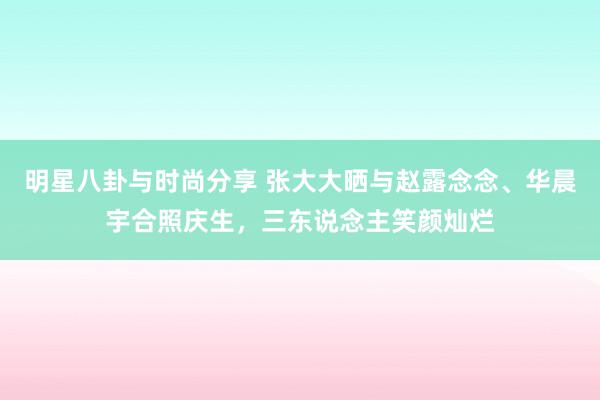 明星八卦与时尚分享 张大大晒与赵露念念、华晨宇合照庆生，三东说念主笑颜灿烂